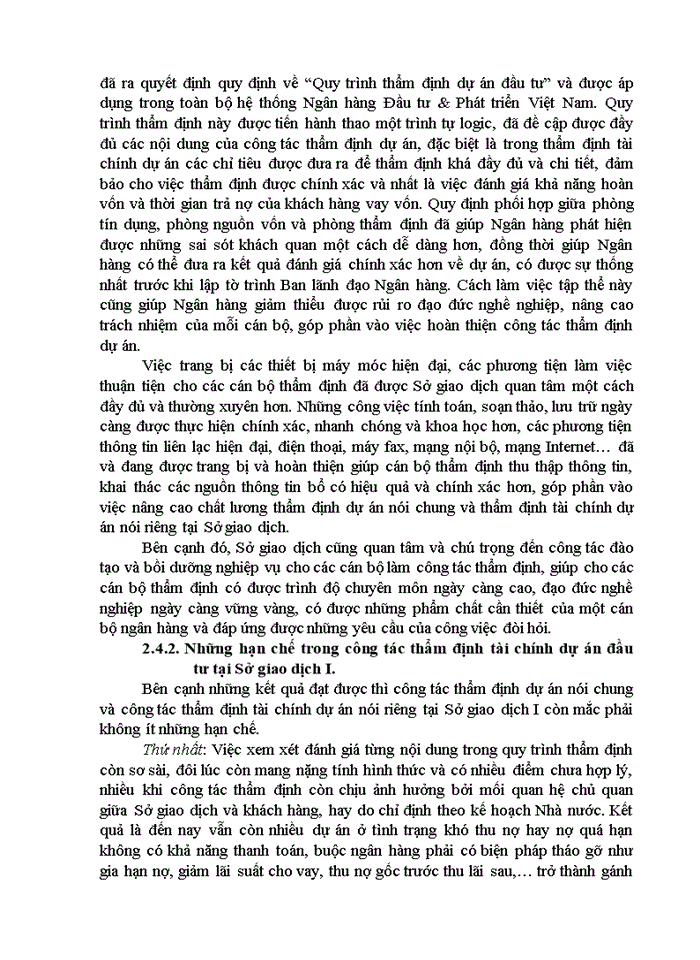 đã ra quyết định quy định về "Quy trình thẩm định dự án đầu tư" và được áp dụng trong toàn bộ hệ thống Ngân hàng Đầu tư & Phát triển Việt Nam. Quy trình thẩm định này được tiến hành thao một trình tự logic, đã đề cập được đầy đủ các nội dung của công tác thẩm định dự án, đặc biệt là trong thẩm định tài chính dự án các chỉ tiêu được đưa ra để thẩm định khá đầy đủ và chi tiết, đảm bảo cho việc thẩm định được chính xác và nhất là việc đánh giá khả năng hoàn vốn và thời gian trả nợ của khách hàng vay vốn. Quy định phối hợp giữa phòng tín dụng, phòng nguồn vốn và phòng thẩm định đã giúp Ngân hàng phát hiện được những sai sót khách quan một cách dễ dàng hơn, đồng thời giúp Ngân hàng có thể đưa ra kết quả đánh giá chính xác hơn về dự án, có được sự thống nhất trước khi lập tờ trình Ban lãnh đạo Ngân hàng. Cách làm việc tập thể này cũng giúp Ngân hàng giảm thiểu được rủi ro đạo đức nghề nghiệp, nâng cao trách nhiệm của mỗi cán bộ, góp phần vào việc hoàn thiện công tác thẩm định dự án.

Việc trang bị các thiết bị máy móc hiện đại, các phương tiện làm việc thuận tiện cho các cán bộ thẩm định đã được Sở giao dịch quan tâm một cách đầy đủ và thường xuyên hơn. Những công việc tính toán, soạn thảo, lưu trữ ngày càng được thực hiện chính xác, nhanh chóng và khoa học hơn, các phương tiện thông tin liên lạc hiện đại, điện thoại, máy fax, mạng nội bộ, mạng Internet… đã và đang được trang bị và hoàn thiện giúp cán bộ thẩm định thu thập thông tin, khai thác các nguồn thông tin bổ có hiệu quả và chính xác hơn, góp phần vào việc nâng cao chất lương thẩm định dự án nói chung và thẩm định tài chính dự án nói riêng tại Sở giao dịch.

Bên cạnh đó, Sở giao dịch cũng quan tâm và chú trọng đến công tác đào tạo và bồi dưỡng nghiệp vụ cho các cán bộ làm công tác thẩm định, giúp cho các cán bộ thẩm định có được trình độ chuyên môn ngày càng cao, đạo đức nghề nghiệp ngày càng vững vàng, có được những phẩm chất cần thiết của một cán bộ ngân hàng và đáp ứng được những yêu cầu của công việc đòi hỏi.

2.4.2. Những hạn chế trong công tác thẩm định tài chính dự án đầu tư tại Sở giao dịch I.

Bên cạnh những kết quả đạt được thì công tác thẩm định dự án nói chung và công tác thẩm định tài chính dự án nói riêng tại Sở giao dịch I còn mắc phải không ít những hạn chế.

Thứ nhất: Việc xem xét đánh giá từng nội dung trong quy trình thẩm định còn sơ sài, đôi lúc còn mang nặng tính hình thức và có nhiều điểm chưa hợp lý, nhiều khi công tác thẩm định còn chịu ảnh hưởng bởi mối quan hệ chủ quan giữa Sở giao dịch và khách hàng, hay do chỉ định theo kế hoạch Nhà nước. Kết quả là đến nay vẫn còn nhiều dự án ở tình trạng khó thu nợ hay nợ quá hạn không có khả năng thanh toán, buộc ngân hàng phải có biện pháp tháo gỡ như gia hạn nợ, giảm lãi suất cho vay, thu nợ gốc trước thu lãi sau,… trở thành gánh